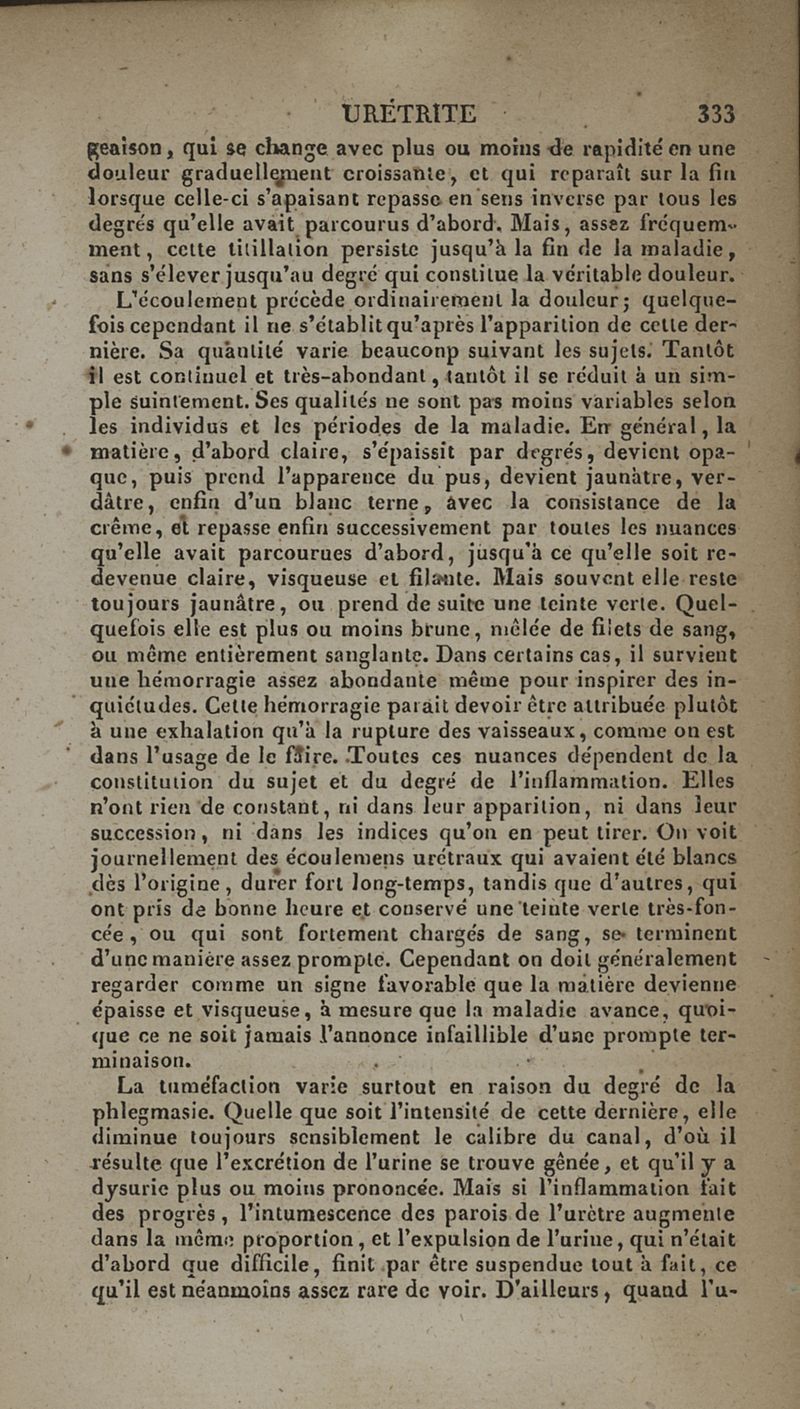 URÉTRITE 333

geaison, qui se change avec plus ou moins de rapidité en une douleur graduellement croissante, et qui reparaît sur la fin lorsque celle-ci s'apaisant repasse en sens inverse par tous les degrés qu'elle avait parcourus d'abord. Mais, assez fréquemment, cette titillation persiste jusqu'à la fin de la maladie, sans s'élever jusqu'au degré qui constitue la véritable douleur.

L'écoulement précède ordinairement la douleur; quelquefois cependant il ne s'établit qu'après l'apparition de cette dernière. Sa quantité varie beaucoup suivant les sujets. Tantôt il est continuel et très-abondant, tantôt il se réduit à un simple suintement. Ses qualités ne sont pas moins variables selon les individus et les périodes de la maladie. En général, la matière, d'abord claire, s'épaissit par degrés, devient opaque, puis prend l'apparence du pus, devient jaunâtre, verdâtre, enfin d'un blanc terne, avec la consistance de la crême, et repasse enfin successivement par toutes les nuances qu'elle avait parcourues d'abord, jusqu'à ce qu'elle soit redevenue claire, visqueuse et filante. Mais souvent elle reste toujours jaunâtre, ou prend de suite une teinte verte. Quelquefois elle est plus ou moins brune, mêlée de filets de sang, ou même entièrement sanglante. Dans certains cas, il survient une hémorragie assez abondante même pour inspirer des inquiétudes. Cette hémorragie paraît devoir être attribuée plutôt à une exhalation qu'à la rupture des vaisseaux, comme on est dans l'usage de le faire. Toutes ces nuances dépendent de la constitution du sujet et du degré de l'inflammation. Elles n'ont rien de constant, ni dans leur apparition, ni dans leur succession, ni dans les indices qu'on en peut tirer. On voit journellement des écoulemens urétraux qui avaient été blancs dès l'origine, durer fort long-temps, tandis que d'autres, qui ont pris de bonne heure et conservé une teinte verte très-foncée, ou qui sont fortement chargés de sang, se terminent d'une manière assez prompte. Cependant on doit généralement regarder comme un signe favorable que la matière devienne épaisse et visqueuse, à mesure que la maladie avance, quoique ce ne soit jamais l'annonce infaillible d'une prompte terminaison.

La tuméfaction varie surtout en raison du degré de la phlegmasie. Quelle que soit l'intensité de cette dernière, elle diminue toujours sensiblement le calibre du canal, d'où il résulte que l'excrétion de l'urine se trouve gênée, et qu'il y a dysurie plus ou moins prononcée. Mais si l'inflammation fait des progrès, l'intumescence des parois de l'urètre augmente dans la même proportion, et l'expulsion de l'urine, qui n'était d'abord que difficile, finit par être suspendue tout à fait, ce qu'il est néanmoins assez rare de voir. D'ailleurs, quand l'u-